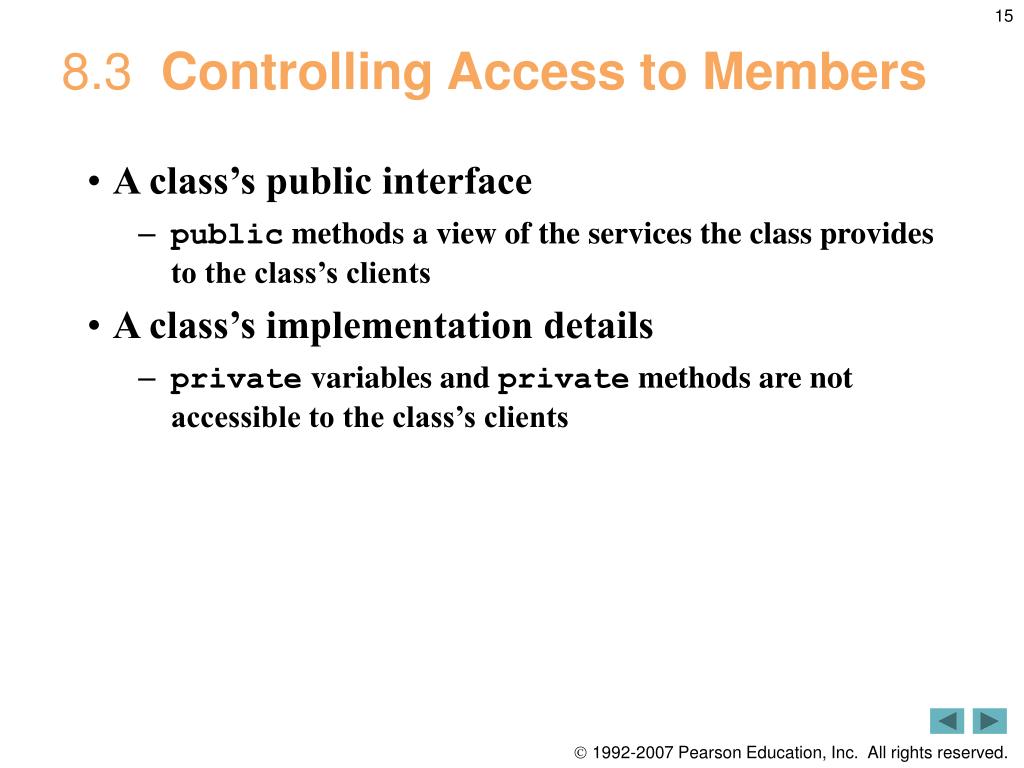 15

8.3 Controlling Access to Members

• A class's public interface
– public methods a view of the services the class provides to the class's clients
• A class's implementation details
– private variables and private methods are not accessible to the class's clients

© 1992-2007 Pearson Education, Inc. All rights reserved.